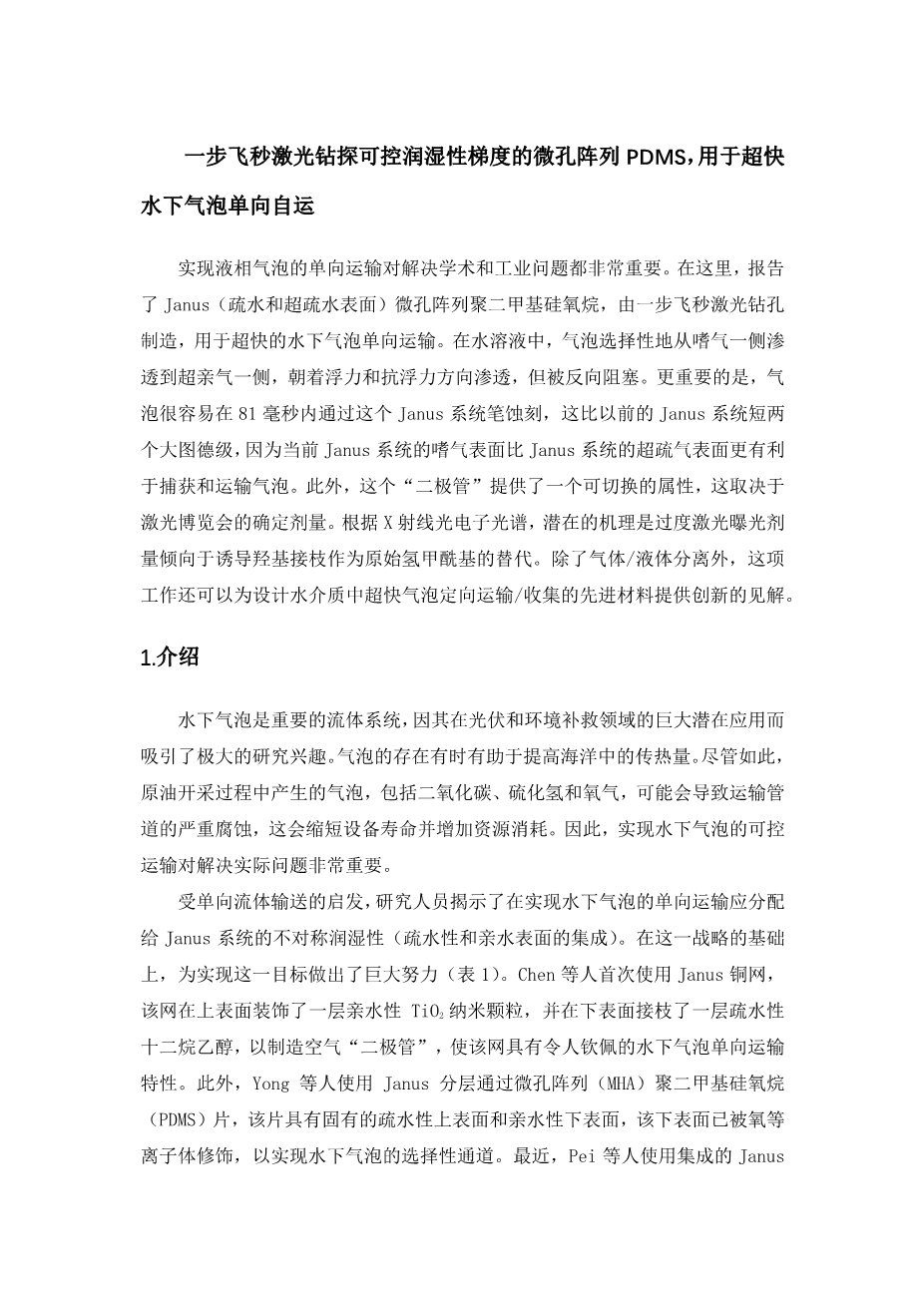 一步飞秒激光钻探可控润湿性梯度的微孔阵列 PDMS，用于超快水下气泡单向自运

实现液相气泡的单向运输对解决学术和工业问题都非常重要。在这里，报告了 Janus（疏水和超疏水表面）微孔阵列聚二甲基硅氧烷，由一步飞秒激光钻孔制造，用于超快的水下气泡单向运输。在水溶液中，气泡选择性地从嗜气一侧渗透到超亲气一侧，朝着浮力和抗浮力方向渗透，但被反向阻塞。更重要的是，气泡很容易在 81 毫秒内通过这个 Janus 系统笔蚀刻，这比以前的 Janus 系统短两个大图德级，因为当前 Janus 系统的嗜气表面比 Janus 系统的超疏气表面更有利于捕获和运输气泡。此外，这个“二极管”提供了一个可切换的属性，这取决于激光博览会的确定剂量。根据 X 射线光电子光谱，潜在的机理是过度激光曝光剂量倾向于诱导羟基接枝作为原始氢甲酰基的替代。除了气体/液体分离外，这项工作还可以为设计水介质中超快气泡定向运输/收集的先进材料提供创新的见解。

1.介绍

水下气泡是重要的流体系统，因其在光伏和环境补救领域的巨大潜在应用而吸引了极大的研究兴趣。气泡的存在有时有助于提高海洋中的传热量。尽管如此，原油开采过程中产生的气泡，包括二氧化碳、硫化氢和氧气，可能会导致运输管道的严重腐蚀，这会缩短设备寿命并增加资源消耗。因此，实现水下气泡的可控运输对解决实际问题非常重要。

受单向流体输送的启发，研究人员揭示了在实现水下气泡的单向运输应分配给 Janus 系统的不对称润湿性（疏水性和亲水表面的集成）。在这一战略的基础上，为实现这一目标做出了巨大努力（表 1）。Chen 等人首次使用 Janus 铜网，该网在上表面装饰了一层亲水性 $TiO_2$ 纳米颗粒，并在下表面接枝了一层疏水性十二烷乙醇，以制造空气“二极管”，使该网具有令人钦佩的水下气泡单向运输特性。此外，Yong 等人使用 Janus 分层通过微孔阵列（MHA）聚二甲基硅氧烷（PDMS）片，该片具有固有的疏水性上表面和亲水性下表面，该下表面已被氧等离子体修饰，以实现水下气泡的选择性通道。最近，Pei 等人使用集成的 Janus